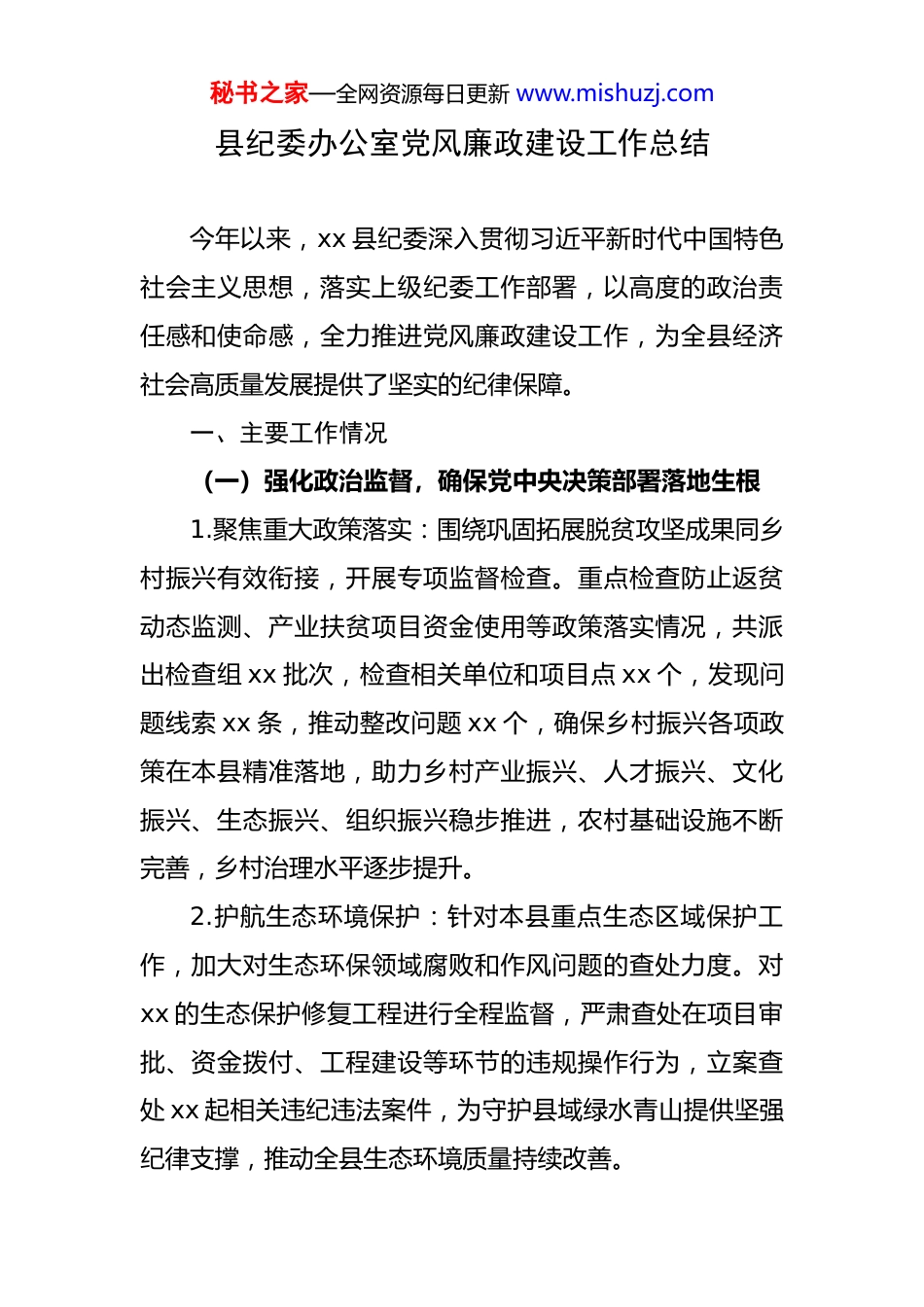 秘书之家—全网资源每日更新 www.mishuzj.com

县纪委办公室党风廉政建设工作总结

今年以来，xx 县纪委深入贯彻习近平新时代中国特色社会主义思想，落实上级纪委工作部署，以高度的政治责任感和使命感，全力推进党风廉政建设工作，为全县经济社会高质量发展提供了坚实的纪律保障。

一、主要工作情况

（一）强化政治监督，确保党中央决策部署落地生根

1.聚焦重大政策落实：围绕巩固拓展脱贫攻坚成果同乡村振兴有效衔接，开展专项监督检查。重点检查防止返贫动态监测、产业扶贫项目资金使用等政策落实情况，共派出检查组 xx 批次，检查相关单位和项目点 xx 个，发现问题线索 xx 条，推动整改问题 xx 个，确保乡村振兴各项政策在本县精准落地，助力乡村产业振兴、人才振兴、文化振兴、生态振兴、组织振兴稳步推进，农村基础设施不断完善，乡村治理水平逐步提升。

2.护航生态环境保护：针对本县重点生态区域保护工作，加大对生态环保领域腐败和作风问题的查处力度。对 xx 的生态保护修复工程进行全程监督，严肃查处在项目审批、资金拨付、工程建设等环节的违规操作行为，立案查处 xx 起相关违纪违法案件，为守护县域绿水青山提供坚强纪律支撑，推动全县生态环境质量持续改善。